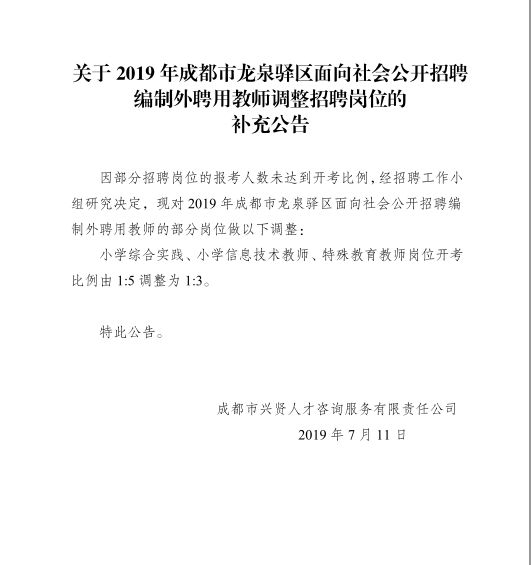 关于 2019 年成都市龙泉驿区面向社会公开招聘编制外聘用教师调整招聘岗位的补充公告

因部分招聘岗位的报考人数未达到开考比例，经招聘工作小组研究决定，现对 2019 年成都市龙泉驿区面向社会公开招聘编制外聘用教师的部分岗位做以下调整：

小学综合实践、小学信息技术教师、特殊教育教师岗位开考比例由 1:5 调整为 1:3。

特此公告。

成都市兴贤人才咨询服务有限责任公司

2019 年 7 月 11 日